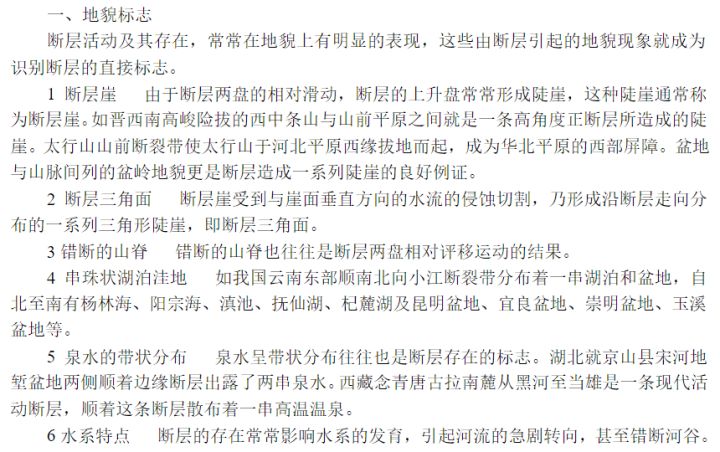 一、地貌标志

断层活动及其存在，常常在地貌上有明显的表现，这些由断层引起的地貌现象就成为识别断层的直接标志。

1 断层崖　由于断层两盘的相对滑动，断层的上升盘常常形成陡崖，这种陡崖通常称为断层崖。如晋西南高峻险拔的西中条山与山前平原之间就是一条高角度正断层所造成的陡崖。太行山山前断裂带使太行山于河北平原西缘拔地而起，成为华北平原的西部屏障。盆地与山脉间列的盆岭地貌更是断层造成一系列陡崖的良好例证。

2 断层三角面　断层崖受到与崖面垂直方向的水流的侵蚀切割，乃形成沿断层走向分布的一系列三角形陡崖，即断层三角面。

3 错断的山脊　错断的山脊也往往是断层两盘相对评移运动的结果。

4 串珠状湖泊洼地　如我国云南东部顺南北向小江断裂带分布着一串湖泊和盆地，自北至南有杨林海、阳宗海、滇池、抚仙湖、杞麓湖及昆明盆地、宜良盆地、崇明盆地、玉溪盆地等。

5 泉水的带状分布　泉水呈带状分布往往也是断层存在的标志。湖北就京山县宋河地堑盆地两侧顺着边缘断层出露了两串泉水。西藏念青唐古拉南麓从黑河至当雄是一条现代活动断层，顺着这条断层散布着一串高温温泉。

6 水系特点　断层的存在常常影响水系的发育，引起河流的急剧转向，甚至错断河谷。